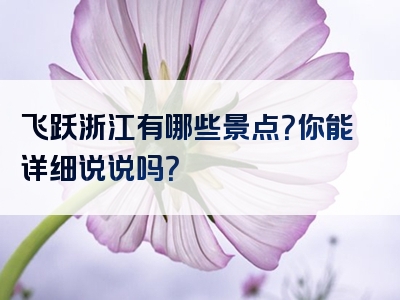 飞跃浙江有哪些景点?你能详细说说吗?